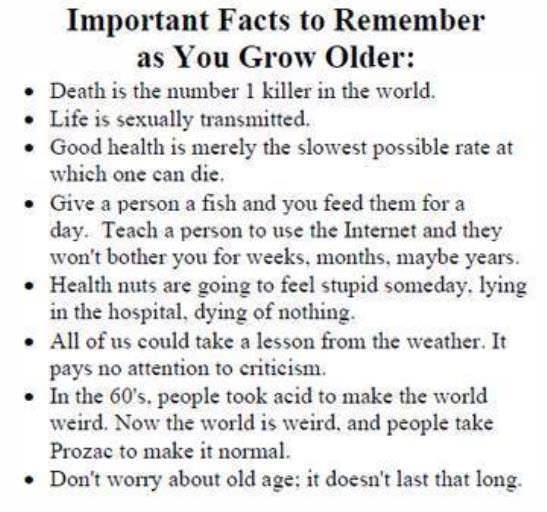 Important Facts to Remember
as You Grow Older:

• Death is the number 1 killer in the world.
• Life is sexually transmitted.
• Good health is merely the slowest possible rate at which one can die.
• Give a person a fish and you feed them for a day. Teach a person to use the Internet and they won't bother you for weeks, months, maybe years.
• Health nuts are going to feel stupid someday, lying in the hospital, dying of nothing.
• All of us could take a lesson from the weather. It pays no attention to criticism.
• In the 60's, people took acid to make the world weird. Now the world is weird, and people take Prozac to make it normal.
• Don't worry about old age; it doesn't last that long.